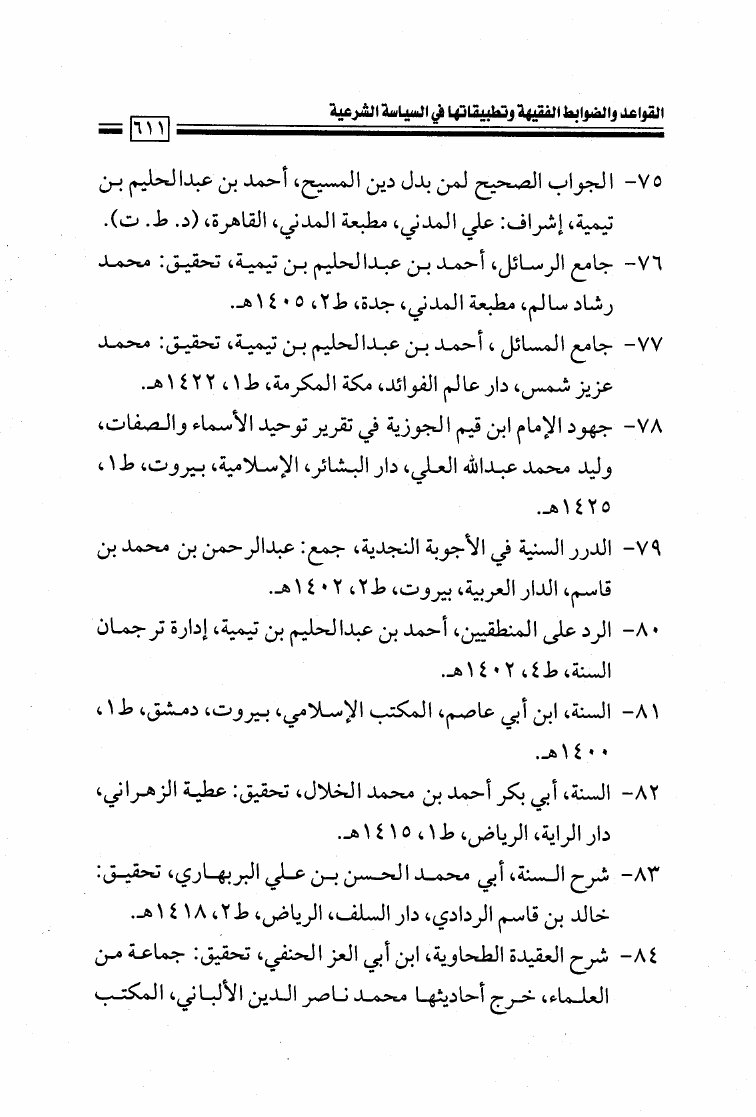 القواعد والضوابط الفقهية وتطبيقاتها في السياسة الشرعية

٦١١

٧٥- الجواب الصحيح لمن بدل دين المسيح، أحمد بن عبدالحليم بن تيمية، إشراف: علي المدني، مطبعة المدني، القاهرة، (د. ط. ت).

٧٦- جامع الرسائل، أحمد بن عبدالحليم بن تيمية، تحقيق: محمد رشاد سالم، مطبعة المدني، جدة، ط٢، ١٤٠٥هـ.

٧٧- جامع المسائل ، أحمد بن عبدالحليم بن تيمية، تحقيق: محمد عزيز شمس، دار عالم الفوائد، مكة المكرمة، ط١، ١٤٢٢هـ.

٧٨- جهود الإمام ابن قيم الجوزية في تقرير توحيد الأسماء والصفات، وليد محمد عبدالله العلي، دار البشائر، الإسلامية، بيروت، ط١، ١٤٢٥هـ.

٧٩- الدرر السنية في الأجوبة النجدية، جمع: عبدالرحمن بن محمد بن قاسم، الدار العربية، بيروت، ط٢، ١٤٠٢هـ.

٨٠- الرد على المنطقيين، أحمد بن عبدالحليم بن تيمية، إدارة ترجمان السنة، ط٤، ١٤٠٢هـ.

٨١- السنة، ابن أبي عاصم، المكتب الإسلامي، بيروت، دمشق، ط١، ١٤٠٠هـ.

٨٢- السنة، أبي بكر أحمد بن محمد الخلال، تحقيق: عطية الزهراني، دار الراية، الرياض، ط١، ١٤١٥هـ.

٨٣- شرح السنة، أبي محمد الحسن بن علي البربهاري، تحقيق: خالد بن قاسم الردادي، دار السلف، الرياض، ط٢، ١٤١٨هـ.

٨٤- شرح العقيدة الطحاوية، ابن أبي العز الحنفي، تحقيق: جماعة من العلماء، خرج أحاديثها محمد ناصر الدين الألباني، المكتب